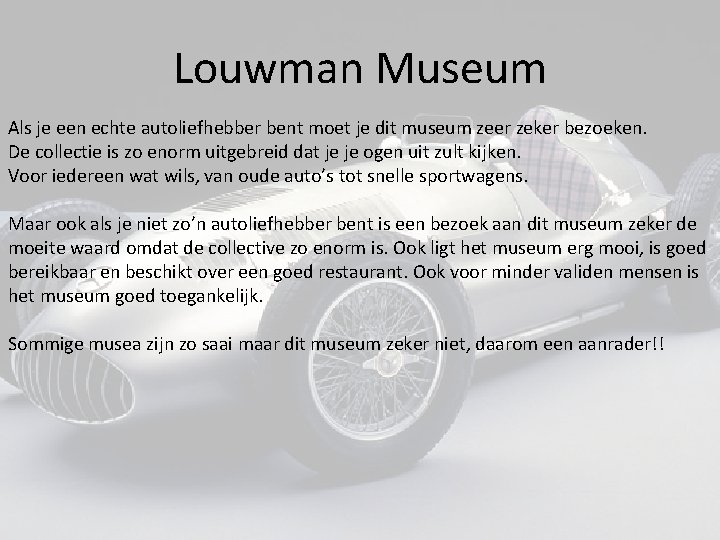 Louwman Museum

Als je een echte autoliefhebber bent moet je dit museum zeer zeker bezoeken.
De collectie is zo enorm uitgebreid dat je je ogen uit zult kijken.
Voor iedereen wat wils, van oude auto's tot snelle sportwagens.

Maar ook als je niet zo'n autoliefhebber bent is een bezoek aan dit museum zeker de moeite waard omdat de collective zo enorm is. Ook ligt het museum erg mooi, is goed bereikbaar en beschikt over een goed restaurant. Ook voor minder validen mensen is het museum goed toegankelijk.

Sommige musea zijn zo saai maar dit museum zeker niet, daarom een aanrader!!